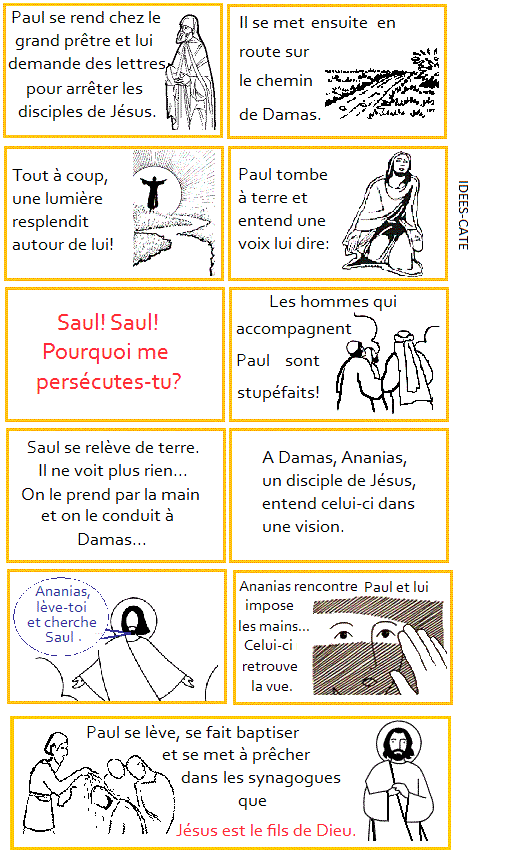 Paul se rend chez le grand prêtre et lui demande des lettres pour arrêter les disciples de Jésus.

Il se met ensuite en route sur le chemin de Damas.

Tout à coup, une lumière resplendit autour de lui!

Paul tombe à terre et entend une voix lui dire:

IDEES-CATE

Saul! Saul! Pourquoi me persécutes-tu?

Les hommes qui accompagnent Paul sont stupéfaits!

Saul se relève de terre. Il ne voit plus rien... On le prend par la main et on le conduit à Damas...

A Damas, Ananias, un disciple de Jésus, entend celui-ci dans une vision.

Ananias, lève-toi et cherche Saul .

Ananias rencontre Paul et lui impose les mains... Celui-ci retrouve la vue.

Paul se lève, se fait baptiser et se met à prêcher dans les synagogues que Jésus est le fils de Dieu.